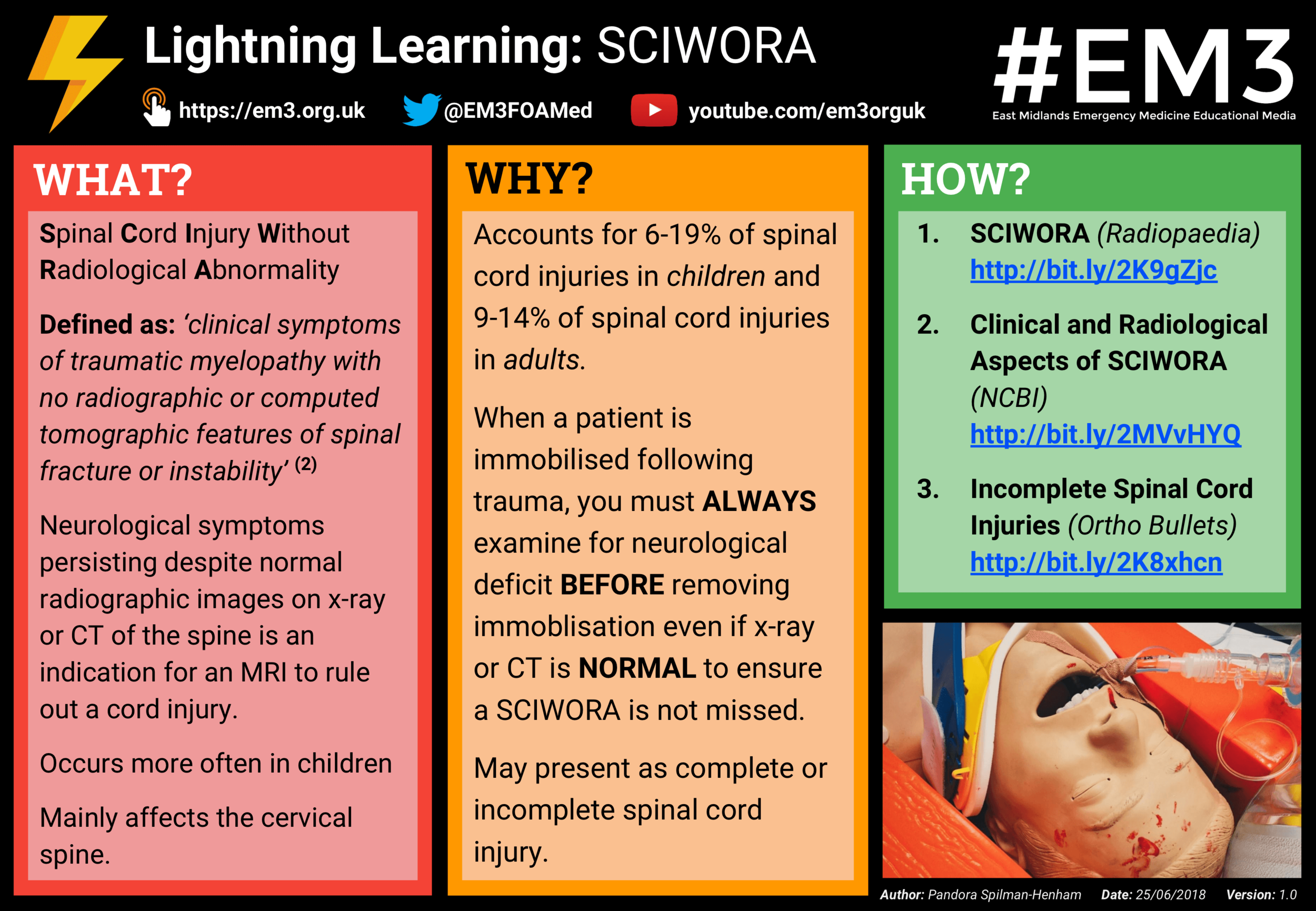 Lightning Learning: SCIWORA

https://em3.org.uk @EM3FOAMed youtube.com/em3orguk

#EM3
East Midlands Emergency Medicine Educational Media

WHAT?

Spinal Cord Injury Without Radiological Abnormality

Defined as: 'clinical symptoms of traumatic myelopathy with no radiographic or computed tomographic features of spinal fracture or instability' (2)

Neurological symptoms persisting despite normal radiographic images on x-ray or CT of the spine is an indication for an MRI to rule out a cord injury.

Occurs more often in children

Mainly affects the cervical spine.

WHY?

Accounts for 6-19% of spinal cord injuries in children and 9-14% of spinal cord injuries in adults.

When a patient is immobilised following trauma, you must ALWAYS examine for neurological deficit BEFORE removing immobilisation even if x-ray or CT is NORMAL to ensure a SCIWORA is not missed.

May present as complete or incomplete spinal cord injury.

HOW?

1. SCIWORA (Radiopaedia) http://bit.ly/2K9gZjc

2. Clinical and Radiological Aspects of SCIWORA (NCBI) http://bit.ly/2MVvHYQ

3. Incomplete Spinal Cord Injuries (Ortho Bullets) http://bit.ly/2K8xhcn

Author: Pandora Spilman-Henham Date: 25/06/2018 Version: 1.0